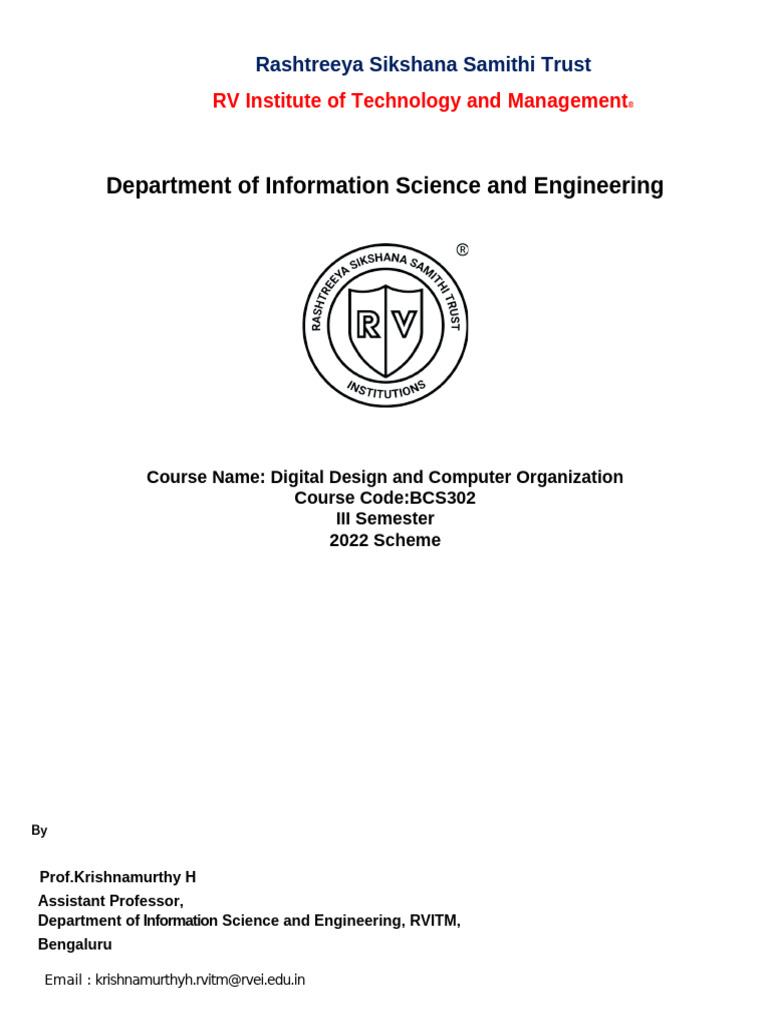 Rashtreeya Sikshana Samithi Trust

RV Institute of Technology and Management®

Department of Information Science and Engineering

RASHTREEYA SIKSHANA SAMITHI TRUST
RV
INSTITUTIONS
®

Course Name: Digital Design and Computer Organization
Course Code:BCS302
III Semester
2022 Scheme

By

Prof.Krishnamurthy H
Assistant Professor,
Department of Information Science and Engineering, RVITM,
Bengaluru

Email : krishnamurthyh.rvitm@rvei.edu.in